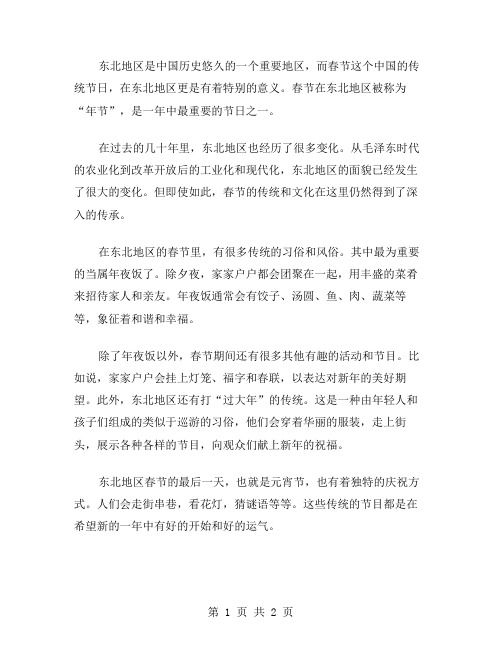 东北地区是中国历史悠久的一个重要地区，而春节这个中国的传统节日，在东北地区更是有着特别的意义。春节在东北地区被称为“年节”，是一年中最重要的节日之一。

在过去的几十年里，东北地区也经历了很多变化。从毛泽东时代的农业化到改革开放后的工业化和现代化，东北地区的面貌已经发生了很大的变化。但即使如此，春节的传统和文化在这里仍然得到了深入的传承。

在东北地区的春节里，有很多传统的习俗和风俗。其中最为重要的当属年夜饭了。除夕夜，家家户户都会团聚在一起，用丰盛的菜肴来招待家人和亲友。年夜饭通常会有饺子、汤圆、鱼、肉、蔬菜等等，象征着和谐和幸福。

除了年夜饭以外，春节期间还有很多其他有趣的活动和节目。比如说，家家户户会挂上灯笼、福字和春联，以表达对新年的美好期望。此外，东北地区还有打“过大年”的传统。这是一种由年轻人和孩子们组成的类似于巡游的习俗，他们会穿着华丽的服装，走上街头，展示各种各样的节目，向观众们献上新年的祝福。

东北地区春节的最后一天，也就是元宵节，也有着独特的庆祝方式。人们会走街串巷，看花灯，猜谜语等等。这些传统的节目都是在希望新的一年中有好的开始和好的运气。

第 1 页 共 2 页